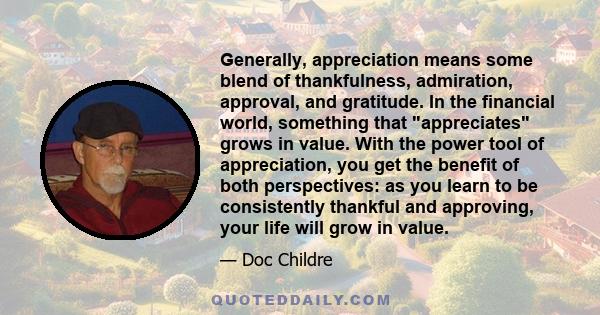 Generally, appreciation means some blend of thankfulness, admiration, approval, and gratitude. In the financial world, something that "appreciates" grows in value. With the power tool of appreciation, you get the benefit of both perspectives: as you learn to be consistently thankful and approving, your life will grow in value.

— Doc Childre

QUOTEDDAILY.COM